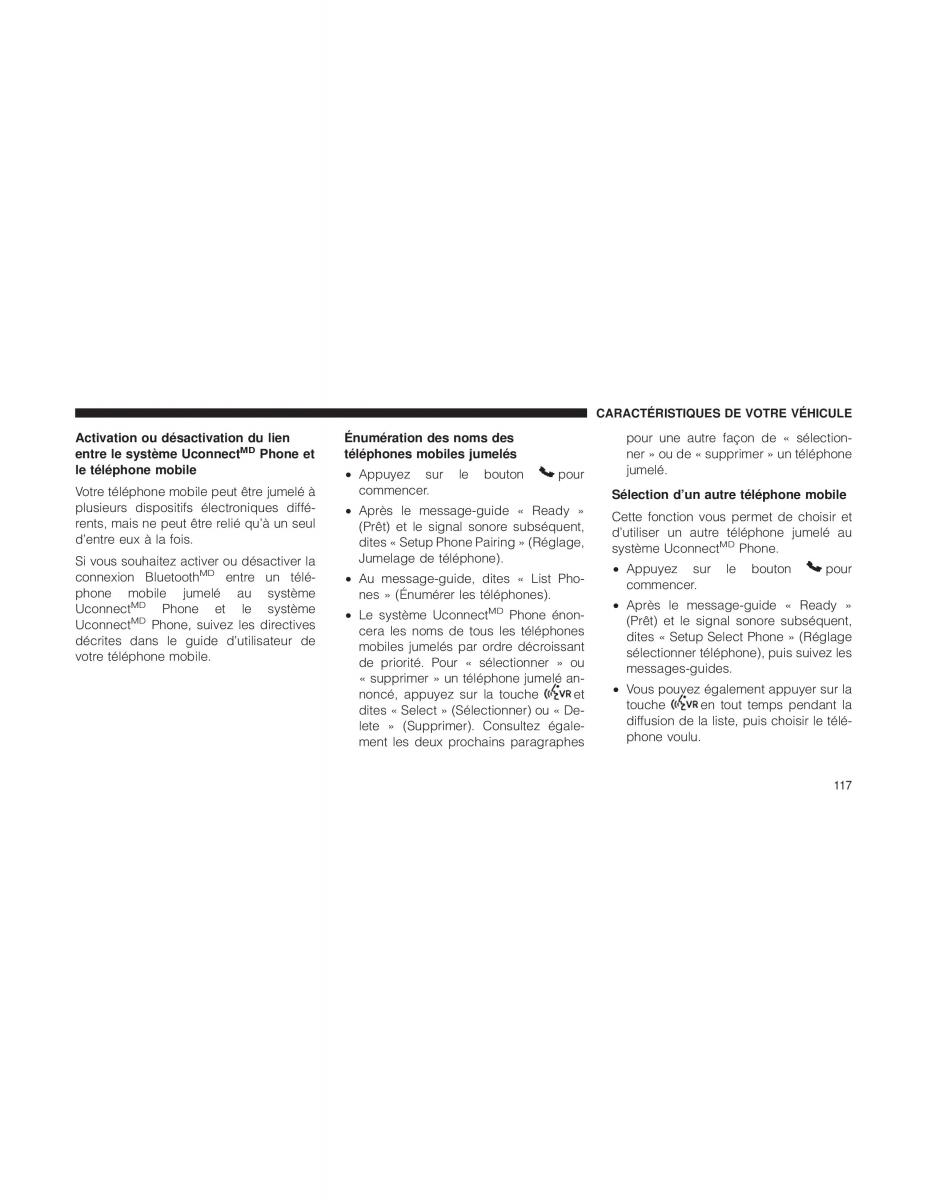 CARACTÉRISTIQUES DE VOTRE VÉHICULE

Activation ou désactivation du lien entre le système Uconnect$^{MD}$ Phone et le téléphone mobile

Votre téléphone mobile peut être jumelé à plusieurs dispositifs électroniques différents, mais ne peut être relié qu'à un seul d'entre eux à la fois.

Si vous souhaitez activer ou désactiver la connexion Bluetooth$^{MD}$ entre un téléphone mobile jumelé au système Uconnect$^{MD}$ Phone et le système Uconnect$^{MD}$ Phone, suivez les directives décrites dans le guide d'utilisateur de votre téléphone mobile.

Énumération des noms des téléphones mobiles jumelés

• Appuyez sur le bouton pour commencer.

• Après le message-guide « Ready » (Prêt) et le signal sonore subséquent, dites « Setup Phone Pairing » (Réglage, Jumelage de téléphone).

• Au message-guide, dites « List Phones » (Énumérer les téléphones).

• Le système Uconnect$^{MD}$ Phone énoncera les noms de tous les téléphones mobiles jumelés par ordre décroissant de priorité. Pour « sélectionner » ou « supprimer » un téléphone jumelé annoncé, appuyez sur la touche VR et dites « Select » (Sélectionner) ou « Delete » (Supprimer). Consultez également les deux prochains paragraphes pour une autre façon de « sélectionner » ou de « supprimer » un téléphone jumelé.

Sélection d'un autre téléphone mobile

Cette fonction vous permet de choisir et d'utiliser un autre téléphone jumelé au système Uconnect$^{MD}$ Phone.

• Appuyez sur le bouton pour commencer.

• Après le message-guide « Ready » (Prêt) et le signal sonore subséquent, dites « Setup Select Phone » (Réglage sélectionner téléphone), puis suivez les messages-guides.

• Vous pouvez également appuyer sur la touche VR en tout temps pendant la diffusion de la liste, puis choisir le téléphone voulu.

117